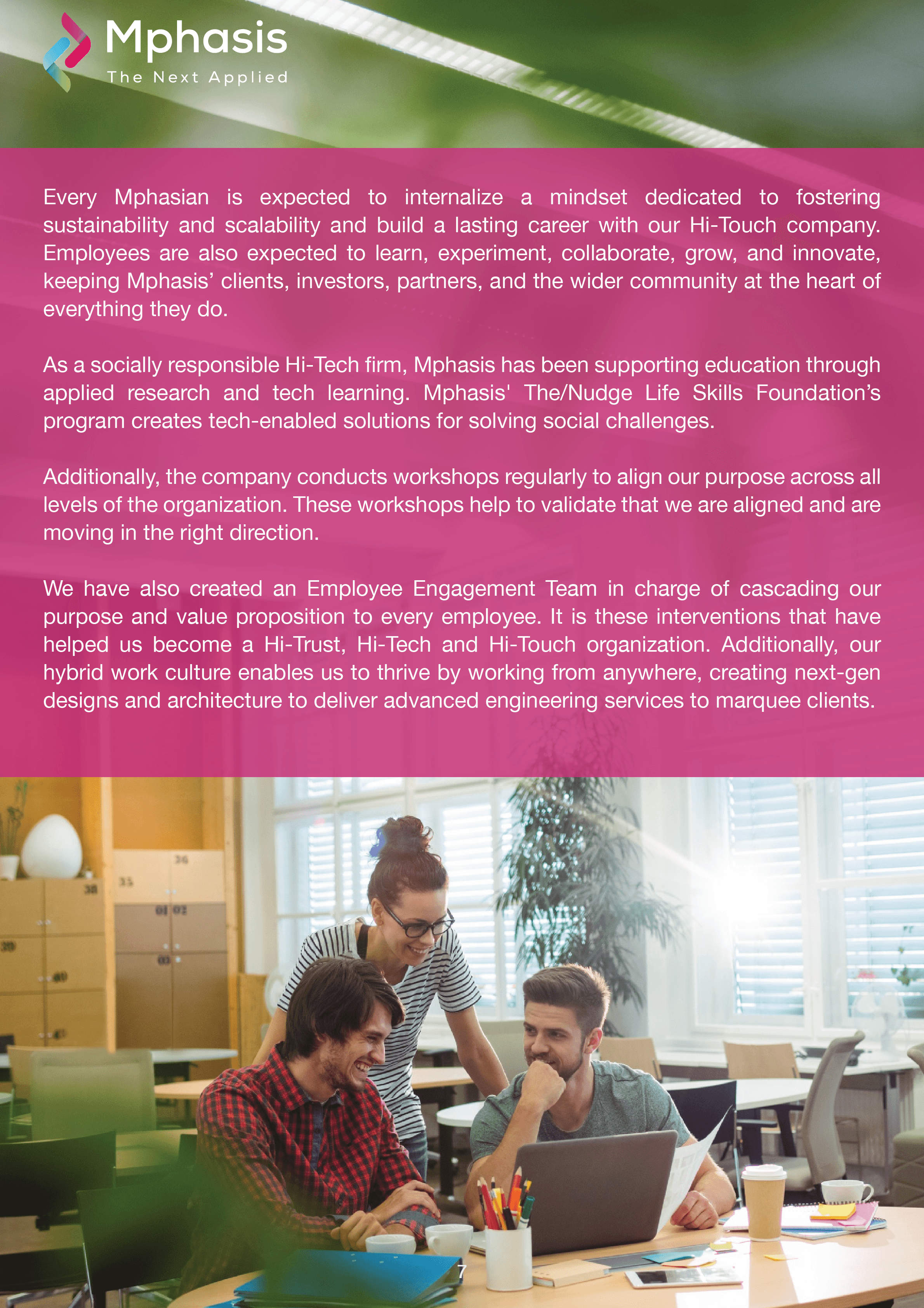 Mphasis
The Next Applied

Every Mphasian is expected to internalize a mindset dedicated to fostering sustainability and scalability and build a lasting career with our Hi-Touch company. Employees are also expected to learn, experiment, collaborate, grow, and innovate, keeping Mphasis' clients, investors, partners, and the wider community at the heart of everything they do.

As a socially responsible Hi-Tech firm, Mphasis has been supporting education through applied research and tech learning. Mphasis' The/Nudge Life Skills Foundation's program creates tech-enabled solutions for solving social challenges.

Additionally, the company conducts workshops regularly to align our purpose across all levels of the organization. These workshops help to validate that we are aligned and are moving in the right direction.

We have also created an Employee Engagement Team in charge of cascading our purpose and value proposition to every employee. It is these interventions that have helped us become a Hi-Trust, Hi-Tech and Hi-Touch organization. Additionally, our hybrid work culture enables us to thrive by working from anywhere, creating next-gen designs and architecture to deliver advanced engineering services to marquee clients.

7